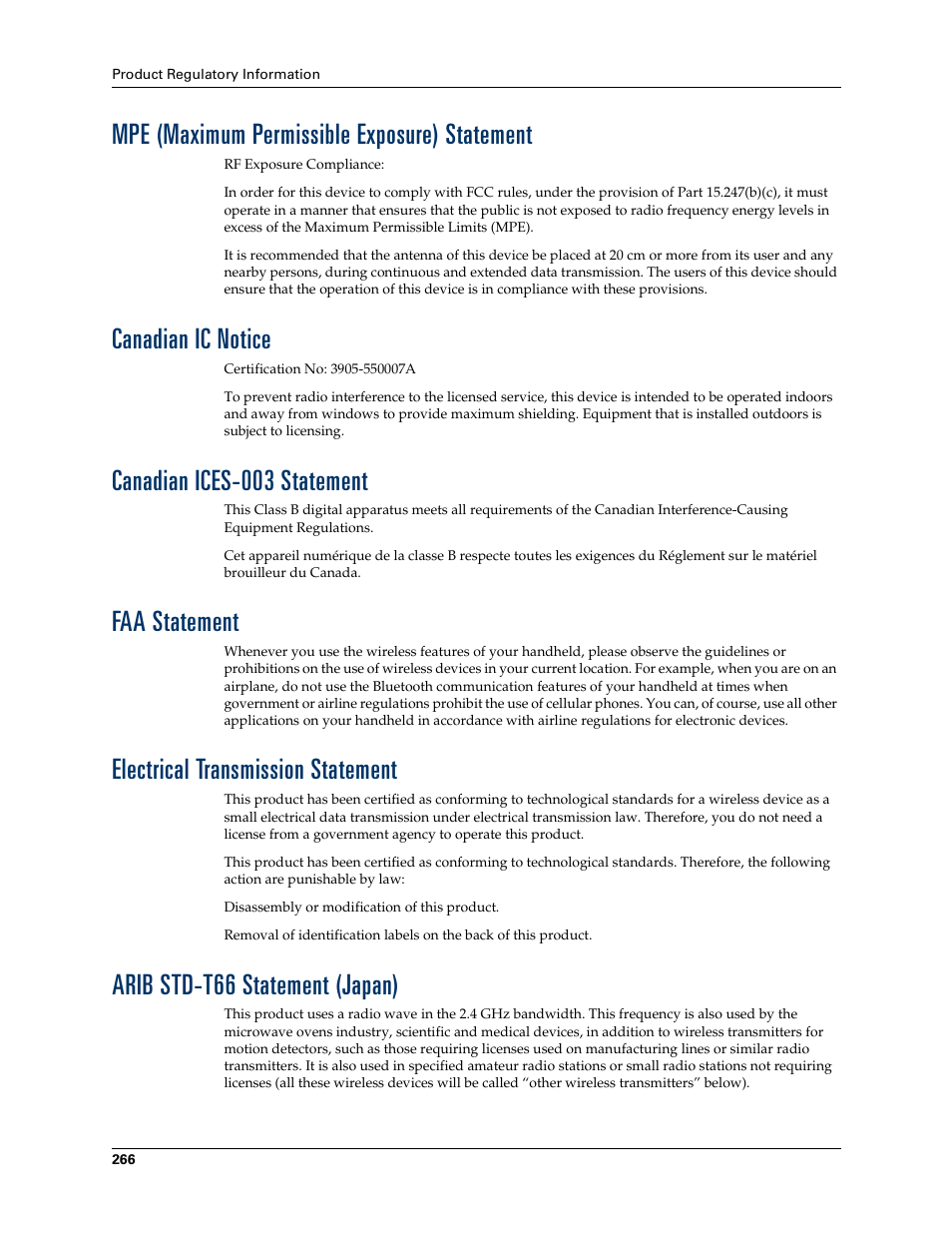 Product Regulatory Information

MPE (Maximum Permissible Exposure) Statement

RF Exposure Compliance:

In order for this device to comply with FCC rules, under the provision of Part 15.247(b)(c), it must operate in a manner that ensures that the public is not exposed to radio frequency energy levels in excess of the Maximum Permissible Limits (MPE).

It is recommended that the antenna of this device be placed at 20 cm or more from its user and any nearby persons, during continuous and extended data transmission. The users of this device should ensure that the operation of this device is in compliance with these provisions.

Canadian IC Notice

Certification No: 3905-550007A

To prevent radio interference to the licensed service, this device is intended to be operated indoors and away from windows to provide maximum shielding. Equipment that is installed outdoors is subject to licensing.

Canadian ICES-003 Statement

This Class B digital apparatus meets all requirements of the Canadian Interference-Causing Equipment Regulations.

Cet appareil numérique de la classe B respecte toutes les exigences du Réglement sur le matériel brouilleur du Canada.

FAA Statement

Whenever you use the wireless features of your handheld, please observe the guidelines or prohibitions on the use of wireless devices in your current location. For example, when you are on an airplane, do not use the Bluetooth communication features of your handheld at times when government or airline regulations prohibit the use of cellular phones. You can, of course, use all other applications on your handheld in accordance with airline regulations for electronic devices.

Electrical Transmission Statement

This product has been certified as conforming to technological standards for a wireless device as a small electrical data transmission under electrical transmission law. Therefore, you do not need a license from a government agency to operate this product.

This product has been certified as conforming to technological standards. Therefore, the following action are punishable by law:

Disassembly or modification of this product.

Removal of identification labels on the back of this product.

ARIB STD-T66 Statement (Japan)

This product uses a radio wave in the 2.4 GHz bandwidth. This frequency is also used by the microwave ovens industry, scientific and medical devices, in addition to wireless transmitters for motion detectors, such as those requiring licenses used on manufacturing lines or similar radio transmitters. It is also used in specified amateur radio stations or small radio stations not requiring licenses (all these wireless devices will be called “other wireless transmitters” below).

266